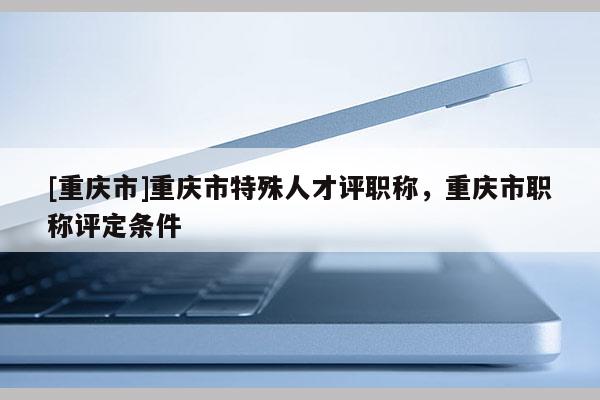 [重庆市]重庆市特殊人才评职称，重庆市职称评定条件